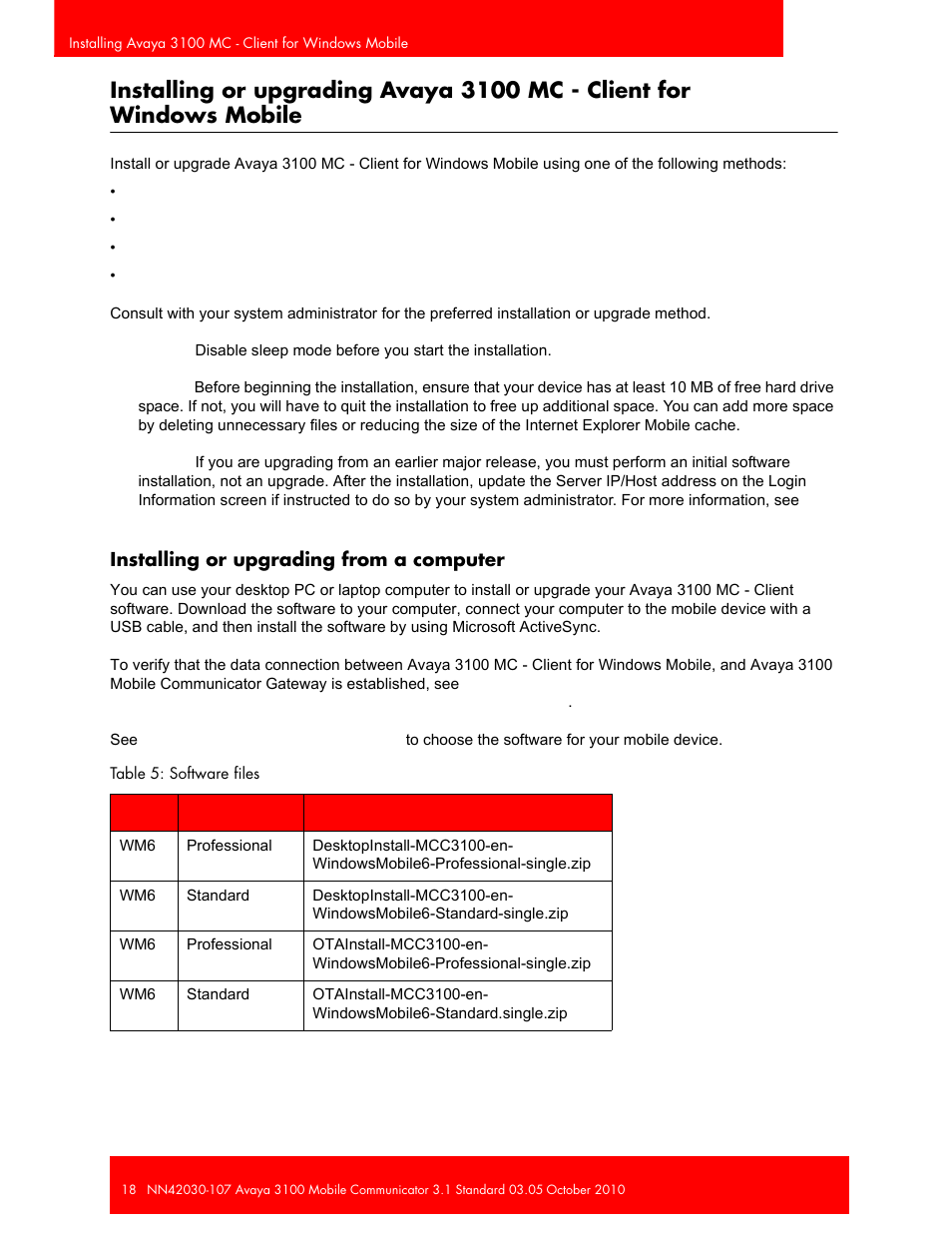 Installing Avaya 3100 MC - Client for Windows Mobile

Installing or upgrading Avaya 3100 MC - Client for Windows Mobile

Install or upgrade Avaya 3100 MC - Client for Windows Mobile using one of the following methods:

•

•

•

•

Consult with your system administrator for the preferred installation or upgrade method.

Disable sleep mode before you start the installation.

Before beginning the installation, ensure that your device has at least 10 MB of free hard drive space. If not, you will have to quit the installation to free up additional space. You can add more space by deleting unnecessary files or reducing the size of the Internet Explorer Mobile cache.

If you are upgrading from an earlier major release, you must perform an initial software installation, not an upgrade. After the installation, update the Server IP/Host address on the Login Information screen if instructed to do so by your system administrator. For more information, see

Installing or upgrading from a computer

You can use your desktop PC or laptop computer to install or upgrade your Avaya 3100 MC - Client software. Download the software to your computer, connect your computer to the mobile device with a USB cable, and then install the software by using Microsoft ActiveSync.

To verify that the data connection between Avaya 3100 MC - Client for Windows Mobile, and Avaya 3100 Mobile Communicator Gateway is established, see

.

See to choose the software for your mobile device.

Table 5: Software files

| | | |
|---|---|---|
| WM6 | Professional | DesktopInstall-MCC3100-en-WindowsMobile6-Professional-single.zip |
| WM6 | Standard | DesktopInstall-MCC3100-en-WindowsMobile6-Standard-single.zip |
| WM6 | Professional | OTAInstall-MCC3100-en-WindowsMobile6-Professional-single.zip |
| WM6 | Standard | OTAInstall-MCC3100-en-WindowsMobile6-Standard.single.zip |

18 NN42030-107 Avaya 3100 Mobile Communicator 3.1 Standard 03.05 October 2010